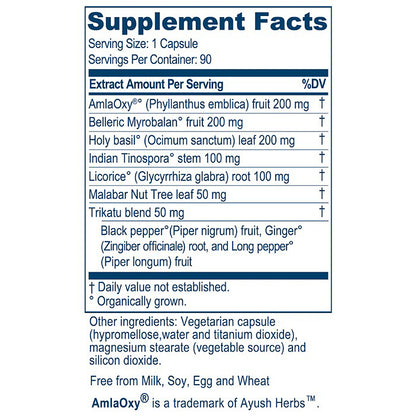 Supplement Facts
Serving Size: 1 Capsule
Servings Per Container: 90

| Extract Amount Per Serving | %DV |
|---|---|
| AmlaOxy®° (Phyllanthus emblica) fruit 200 mg | † |
| Belleric Myrobalan° fruit 200 mg | † |
| Holy basil° (Ocimum sanctum) leaf 200 mg | † |
| Indian Tinospora° stem 100 mg | † |
| Licorice° (Glycyrrhiza glabra) root 100 mg | † |
| Malabar Nut Tree leaf 50 mg | † |
| Trikatu blend 50 mg | † |
| Black pepper°(Piper nigrum) fruit, Ginger° (Zingiber officinale) root, and Long pepper° (Piper longum) fruit | |

† Daily value not established.
° Organically grown.

Other ingredients: Vegetarian capsule (hypromellose,water and titanium dioxide), magnesium stearate (vegetable source) and silicon dioxide.

Free from Milk, Soy, Egg and Wheat

AmlaOxy® is a trademark of Ayush Herbs™.